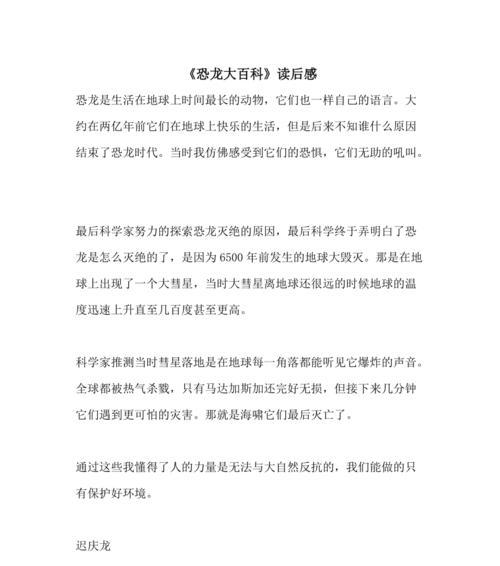 《恐龙大百科》读后感

恐龙是生活在地球上时间最长的动物，它们也一样自己的语言。大约在两亿年前它们在地球上快乐的生活，但是后来不知谁什么原因结束了恐龙时代。当时我仿佛感受到它们的恐惧，它们无助的吼叫。

最后科学家努力的探索恐龙灭绝的原因，最后科学终于弄明白了恐龙是怎么灭绝的了，是因为6500年前发生的地球大毁灭。那是在地球上出现了一个大彗星，当时大彗星离地球还很远的时候地球的温度迅速上升直至几百度甚至更高。

科学家推测当时彗星落地是在地球每一角落都能听见它爆炸的声音。全球都被热气杀戮，只有马达加斯加还完好无损，但接下来几分钟它们遇到更可怕的灾害。那就是海啸它们最后灭亡了。

通过这些我懂得了人的力量是无法与大自然反抗的，我们能做的只有保护好环境。

迟庆龙